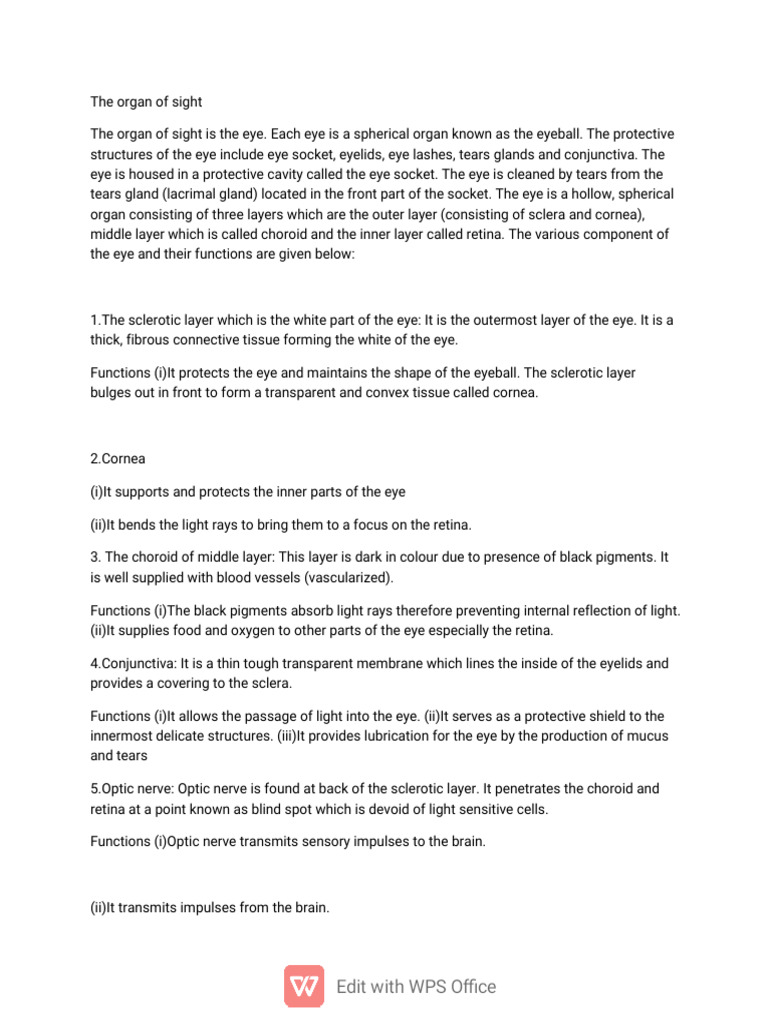 The organ of sight

The organ of sight is the eye. Each eye is a spherical organ known as the eyeball. The protective structures of the eye include eye socket, eyelids, eye lashes, tears glands and conjunctiva. The eye is housed in a protective cavity called the eye socket. The eye is cleaned by tears from the tears gland (lacrimal gland) located in the front part of the socket. The eye is a hollow, spherical organ consisting of three layers which are the outer layer (consisting of sclera and cornea), middle layer which is called choroid and the inner layer called retina. The various component of the eye and their functions are given below:

1.The sclerotic layer which is the white part of the eye: It is the outermost layer of the eye. It is a thick, fibrous connective tissue forming the white of the eye.

Functions (i)It protects the eye and maintains the shape of the eyeball. The sclerotic layer bulges out in front to form a transparent and convex tissue called cornea.

2.Cornea

(i)It supports and protects the inner parts of the eye

(ii)It bends the light rays to bring them to a focus on the retina.

3. The choroid of middle layer: This layer is dark in colour due to presence of black pigments. It is well supplied with blood vessels (vascularized).

Functions (i)The black pigments absorb light rays therefore preventing internal reflection of light. (ii)It supplies food and oxygen to other parts of the eye especially the retina.

4.Conjunctiva: It is a thin tough transparent membrane which lines the inside of the eyelids and provides a covering to the sclera.

Functions (i)It allows the passage of light into the eye. (ii)It serves as a protective shield to the innermost delicate structures. (iii)It provides lubrication for the eye by the production of mucus and tears

5.Optic nerve: Optic nerve is found at back of the sclerotic layer. It penetrates the choroid and retina at a point known as blind spot which is devoid of light sensitive cells.

Functions (i)Optic nerve transmits sensory impulses to the brain.

(ii)It transmits impulses from the brain.

Edit with WPS Office